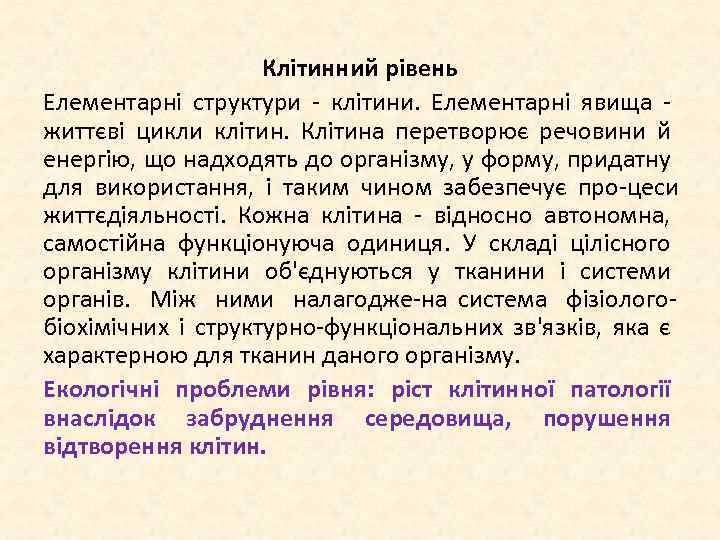 Клітинний рівень

Елементарні структури - клітини. Елементарні явища - життєві цикли клітин. Клітина перетворює речовини й енергію, що надходять до організму, у форму, придатну для використання, і таким чином забезпечує про-цеси життєдіяльності. Кожна клітина - відносно автономна, самостійна функціонуюча одиниця. У складі цілісного організму клітини об'єднуються у тканини і системи органів. Між ними налагодже-на система фізіолого-біохімічних і структурно-функціональних зв'язків, яка є характерною для тканин даного організму.

Екологічні проблеми рівня: ріст клітинної патології внаслідок забруднення середовища, порушення відтворення клітин.